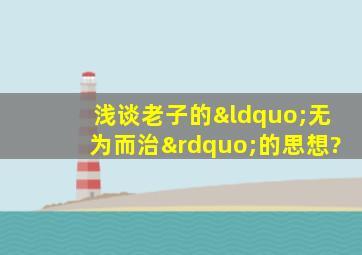 浅谈老子的&ldquo;无为而治&rdquo;的思想?